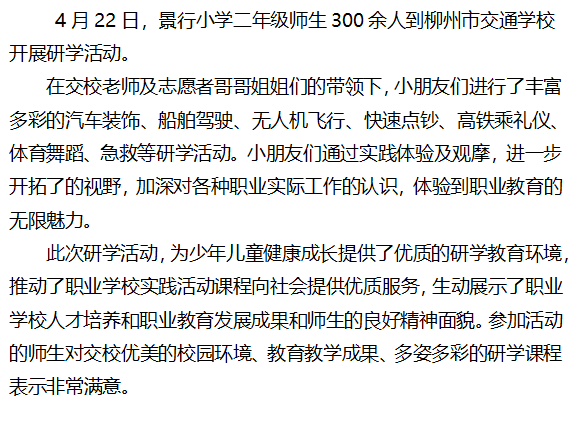 4月22日，景行小学二年级师生300余人到柳州市交通学校开展研学活动。

在交校老师及志愿者哥哥姐姐们的带领下，小朋友们进行了丰富多彩的汽车装饰、船舶驾驶、无人机飞行、快速点钞、高铁乘礼仪、体育舞蹈、急救等研学活动。小朋友们通过实践体验及观摩，进一步开拓了的视野，加深对各种职业实际工作的认识，体验到职业教育的无限魅力。

此次研学活动，为少年儿童健康成长提供了优质的研学教育环境，推动了职业学校实践活动课程向社会提供优质服务，生动展示了职业学校人才培养和职业教育发展成果和师生的良好精神面貌。参加活动的师生对交校优美的校园环境、教育教学成果、多姿多彩的研学课程表示非常满意。